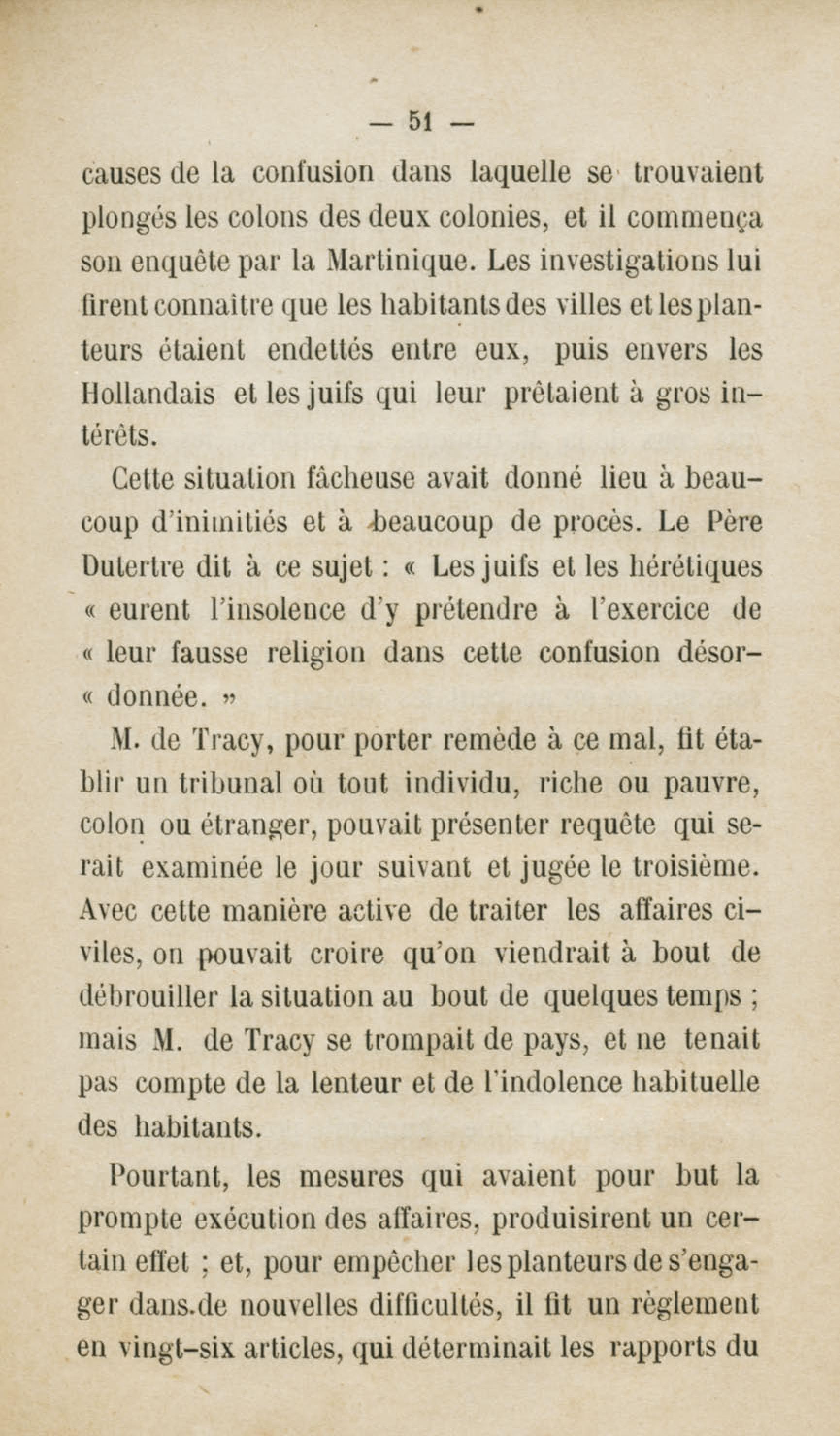 — 51 —

causes de la confusion dans laquelle se trouvaient plongés les colons des deux colonies, et il commença son enquête par la Martinique. Les investigations lui firent connaître que les habitants des villes et les planteurs étaient endettés entre eux, puis envers les Hollandais et les juifs qui leur prêtaient à gros intérêts.

Cette situation fâcheuse avait donné lieu à beaucoup d'inimitiés et à beaucoup de procès. Le Père Dutertre dit à ce sujet : « Les juifs et les hérétiques « eurent l'insolence d'y prétendre à l'exercice de « leur fausse religion dans cette confusion désor- « donnée. »

M. de Tracy, pour porter remède à ce mal, fit établir un tribunal où tout individu, riche ou pauvre, colon ou étranger, pouvait présenter requête qui serait examinée le jour suivant et jugée le troisième. Avec cette manière active de traiter les affaires civiles, on pouvait croire qu'on viendrait à bout de débrouiller la situation au bout de quelques temps ; mais M. de Tracy se trompait de pays, et ne tenait pas compte de la lenteur et de l'indolence habituelle des habitants.

Pourtant, les mesures qui avaient pour but la prompte exécution des affaires, produisirent un certain effet ; et, pour empêcher les planteurs de s'engager dans.de nouvelles difficultés, il fit un règlement en vingt-six articles, qui déterminait les rapports du